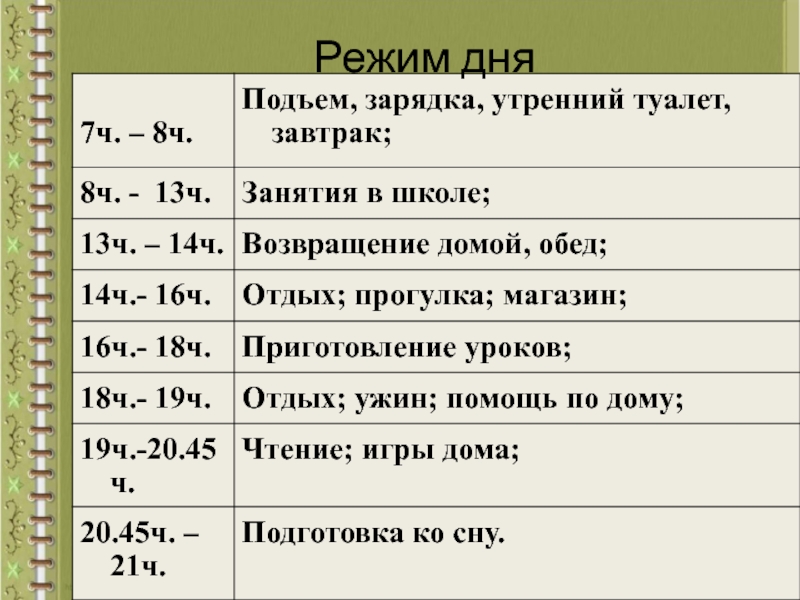 Режим дня

| | |
|---|---|
| 7ч. – 8ч. | Подъем, зарядка, утренний туалет, завтрак; |
| 8ч. - 13ч. | Занятия в школе; |
| 13ч. – 14ч. | Возвращение домой, обед; |
| 14ч.- 16ч. | Отдых; прогулка; магазин; |
| 16ч.- 18ч. | Приготовление уроков; |
| 18ч.- 19ч. | Отдых; ужин; помощь по дому; |
| 19ч.-20.45 ч. | Чтение; игры дома; |
| 20.45ч. – 21ч. | Подготовка ко сну. |